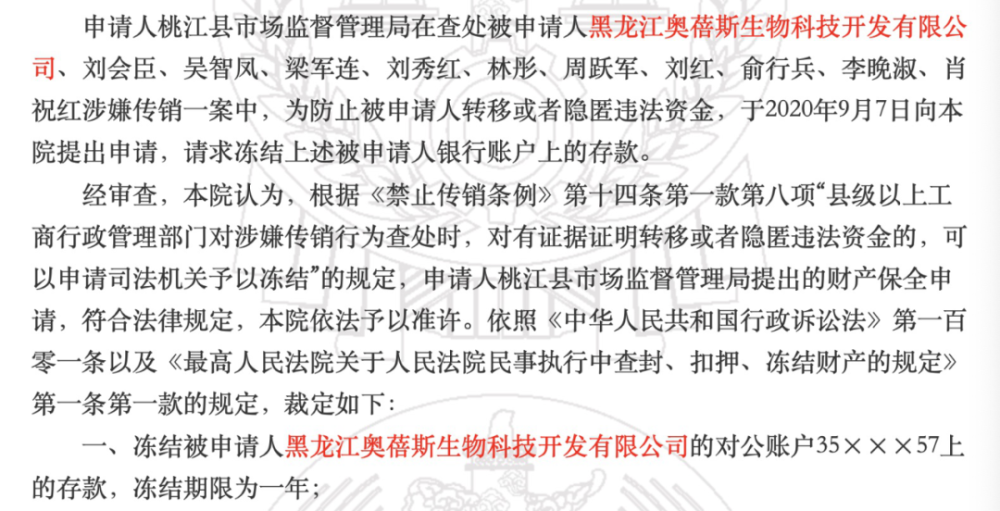 申请人桃江县市场监督管理局在查处被申请人黑龙江奥蓓斯生物科技开发有限公司、刘会臣、吴智凤、梁军连、刘秀红、林彤、周跃军、刘红、俞行兵、李晚淑、肖祝红涉嫌传销一案中，为防止被申请人转移或者隐匿违法资金，于2020年9月7日向本院提出申请，请求冻结上述被申请人银行账户上的存款。

经审查，本院认为，根据《禁止传销条例》第十四条第一款第八项“县级以上工商行政管理部门对涉嫌传销行为查处时，对有证据证明转移或者隐匿违法资金的，可以申请司法机关予以冻结”的规定，申请人桃江县市场监督管理局提出的财产保全申请，符合法律规定，本院依法予以准许。依照《中华人民共和国行政诉讼法》第一百零一条以及《最高人民法院关于人民法院民事执行中查封、扣押、冻结财产的规定》第一条第一款的规定，裁定如下：

一、冻结被申请人黑龙江奥蓓斯生物科技开发有限公司的对公账户35×××57上的存款，冻结期限为一年；